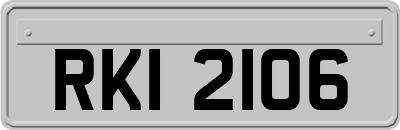 RKI 2106